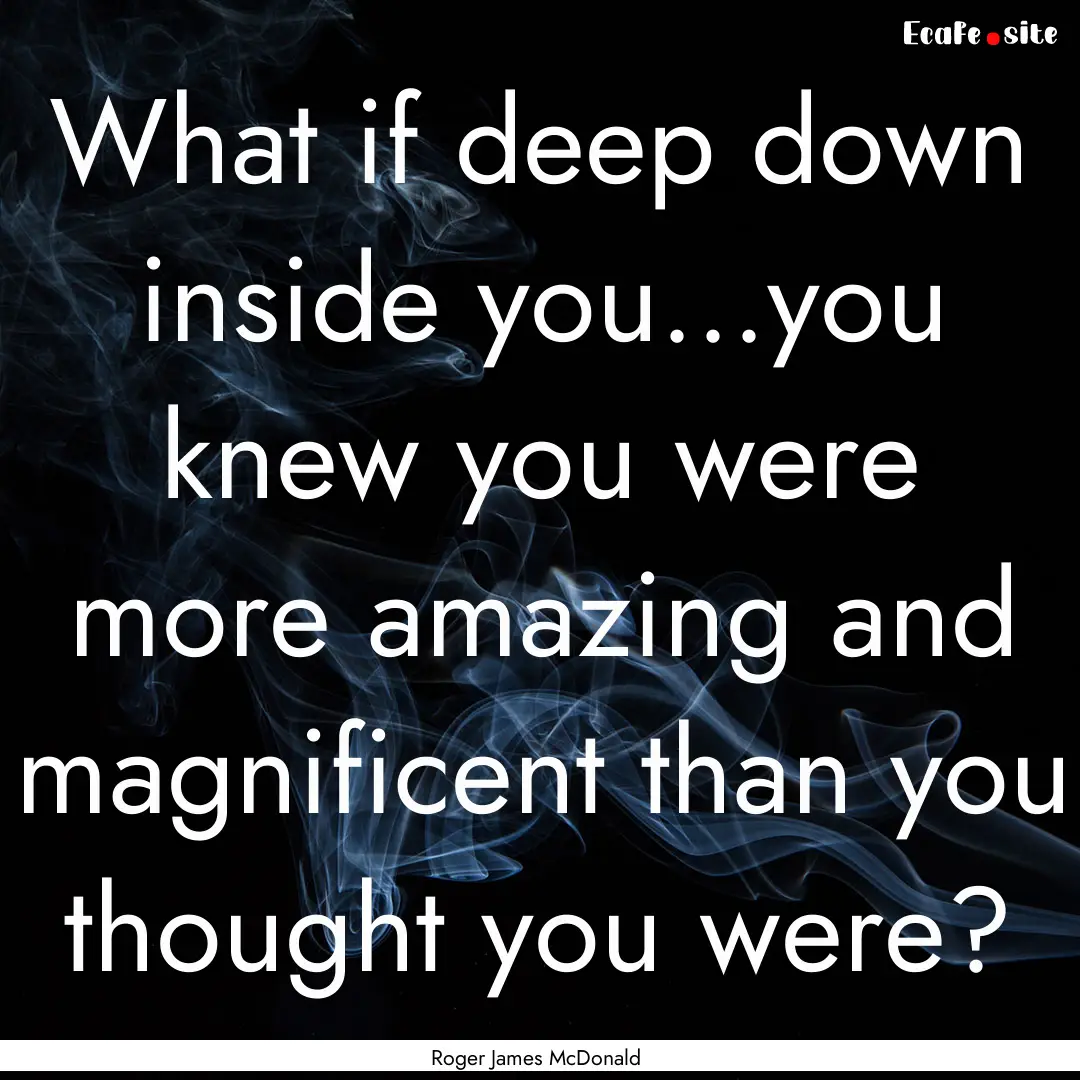 EcaFe.site

What if deep down inside you...you knew you were more amazing and magnificent than you thought you were?

Roger James McDonald